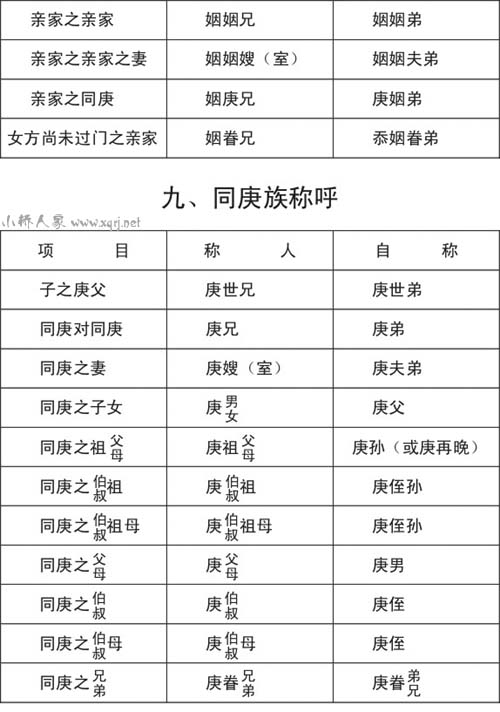 | 亲家之亲家 | 姻姻兄 | 姻姻弟 |
|---|---|---|
| 亲家之亲家之妻 | 姻姻嫂（室） | 姻姻夫弟 |
| 亲家之同庚 | 姻庚兄 | 庚姻弟 |
| 女方尚未过门之亲家 | 姻眷兄 | 忝姻眷弟 |

九、同庚族称呼

小桥人家 www.xqrj.net

| 项　　目 | 称　　人 | 自　　称 |
|---|---|---|
| 子之庚父 | 庚世兄 | 庚世弟 |
| 同庚对同庚 | 庚兄 | 庚弟 |
| 同庚之妻 | 庚嫂（室） | 庚夫弟 |
| 同庚之子女 | 庚男女 | 庚父 |
| 同庚之祖父母 | 庚祖父母 | 庚孙（或庚再晚） |
| 同庚之伯叔祖 | 庚伯叔祖 | 庚侄孙 |
| 同庚之伯叔祖母 | 庚伯叔祖母 | 庚侄孙 |
| 同庚之父母 | 庚父母 | 庚男 |
| 同庚之伯叔 | 庚伯叔 | 庚侄 |
| 同庚之伯叔母 | 庚伯叔母 | 庚侄 |
| 同庚之兄弟 | 庚眷兄弟 | 庚眷弟兄 |